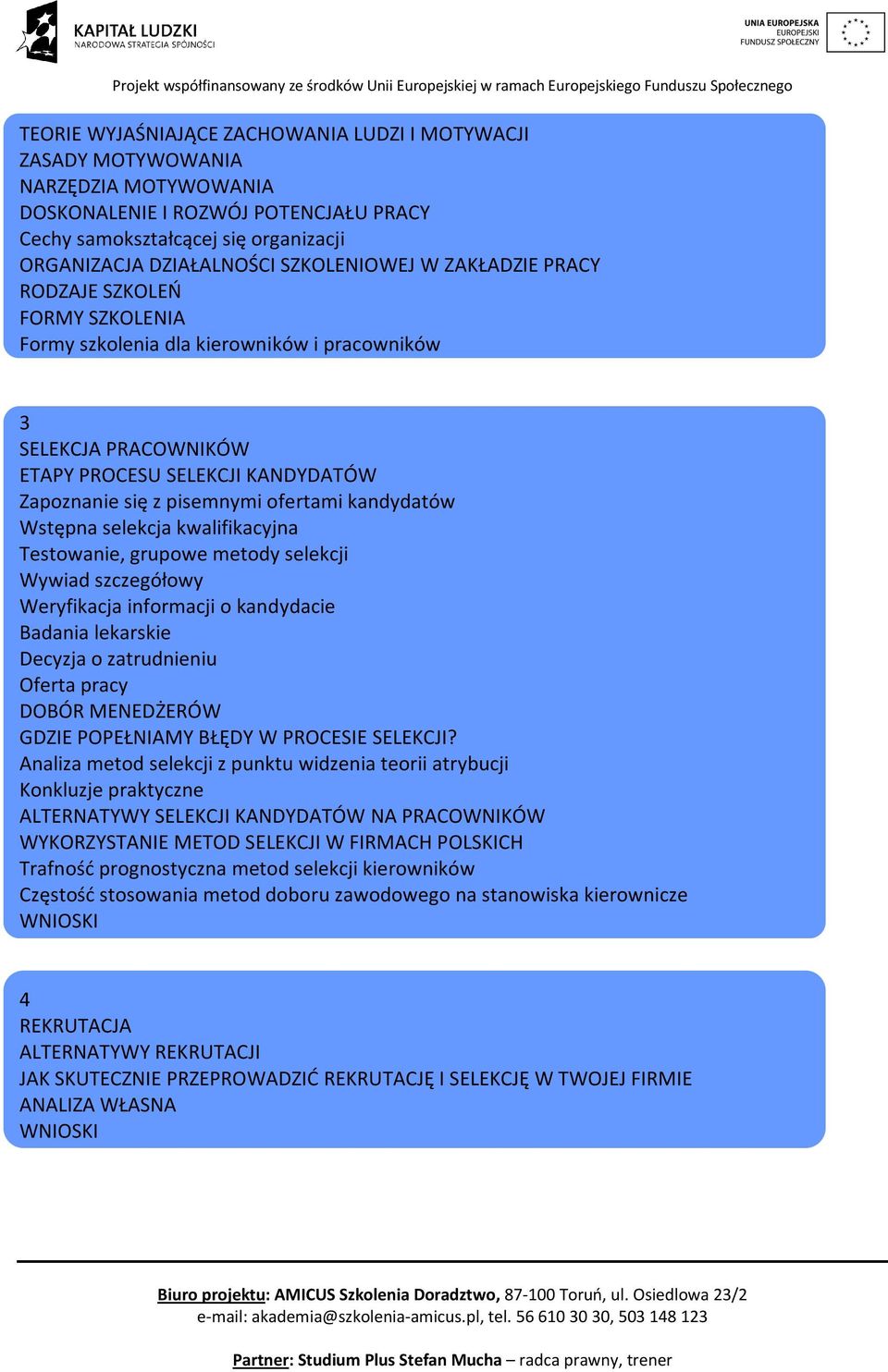 KAPITAŁ LUDZKI
NARODOWA STRATEGIA SPÓJNOŚCI

UNIA EUROPEJSKA
EUROPEJSKI
FUNDUSZ SPOŁECZNY

Projekt współfinansowany ze środków Unii Europejskiej w ramach Europejskiego Funduszu Społecznego

TEORIE WYJAŚNIAJĄCE ZACHOWANIA LUDZI I MOTYWACJI
ZASADY MOTYWOWANIA
NARZĘDZIA MOTYWOWANIA
DOSKONALENIE I ROZWÓJ POTENCJAŁU PRACY
Cechy samokształcącej się organizacji
ORGANIZACJA DZIAŁALNOŚCI SZKOLENIOWEJ W ZAKŁADZIE PRACY
RODZAJE SZKOLEŃ
FORMY SZKOLENIA
Formy szkolenia dla kierowników i pracowników

3
SELEKCJA PRACOWNIKÓW
ETAPY PROCESU SELEKCJI KANDYDATÓW
Zapoznanie się z pisemnymi ofertami kandydatów
Wstępna selekcja kwalifikacyjna
Testowanie, grupowe metody selekcji
Wywiad szczegółowy
Weryfikacja informacji o kandydacie
Badania lekarskie
Decyzja o zatrudnieniu
Oferta pracy
DOBÓR MENEDŻERÓW
GDZIE POPEŁNIAMY BŁĘDY W PROCESIE SELEKCJI?
Analiza metod selekcji z punktu widzenia teorii atrybucji
Konkluzje praktyczne
ALTERNATYWY SELEKCJI KANDYDATÓW NA PRACOWNIKÓW
WYKORZYSTANIE METOD SELEKCJI W FIRMACH POLSKICH
Trafność prognostyczna metod selekcji kierowników
Częstość stosowania metod doboru zawodowego na stanowiska kierownicze
WNIOSKI

4
REKRUTACJA
ALTERNATYWY REKRUTACJI
JAK SKUTECZNIE PRZEPROWADZIĆ REKRUTACJĘ I SELEKCJĘ W TWOJEJ FIRMIE
ANALIZA WŁASNA
WNIOSKI

Biuro projektu: AMICUS Szkolenia Doradztwo, 87-100 Toruń, ul. Osiedlowa 23/2
e-mail: akademia@szkolenia-amicus.pl, tel. 56 610 30 30, 503 148 123

Partner: Studium Plus Stefan Mucha – radca prawny, trener